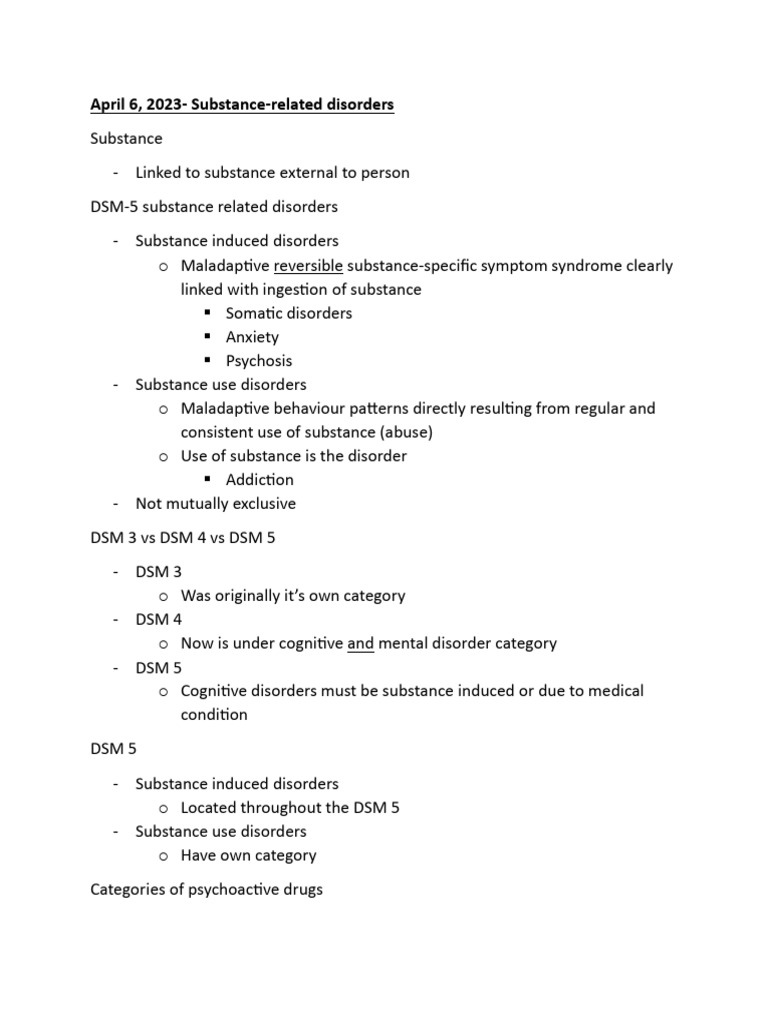 April 6, 2023- Substance-related disorders

Substance

- Linked to substance external to person

DSM-5 substance related disorders

- Substance induced disorders
    o Maladaptive reversible substance-specific symptom syndrome clearly linked with ingestion of substance
        ▪ Somatic disorders
        ▪ Anxiety
        ▪ Psychosis
- Substance use disorders
    o Maladaptive behaviour patterns directly resulting from regular and consistent use of substance (abuse)
    o Use of substance is the disorder
        ▪ Addiction
- Not mutually exclusive

DSM 3 vs DSM 4 vs DSM 5

- DSM 3
    o Was originally it's own category
- DSM 4
    o Now is under cognitive and mental disorder category
- DSM 5
    o Cognitive disorders must be substance induced or due to medical condition

DSM 5

- Substance induced disorders
    o Located throughout the DSM 5
- Substance use disorders
    o Have own category

Categories of psychoactive drugs